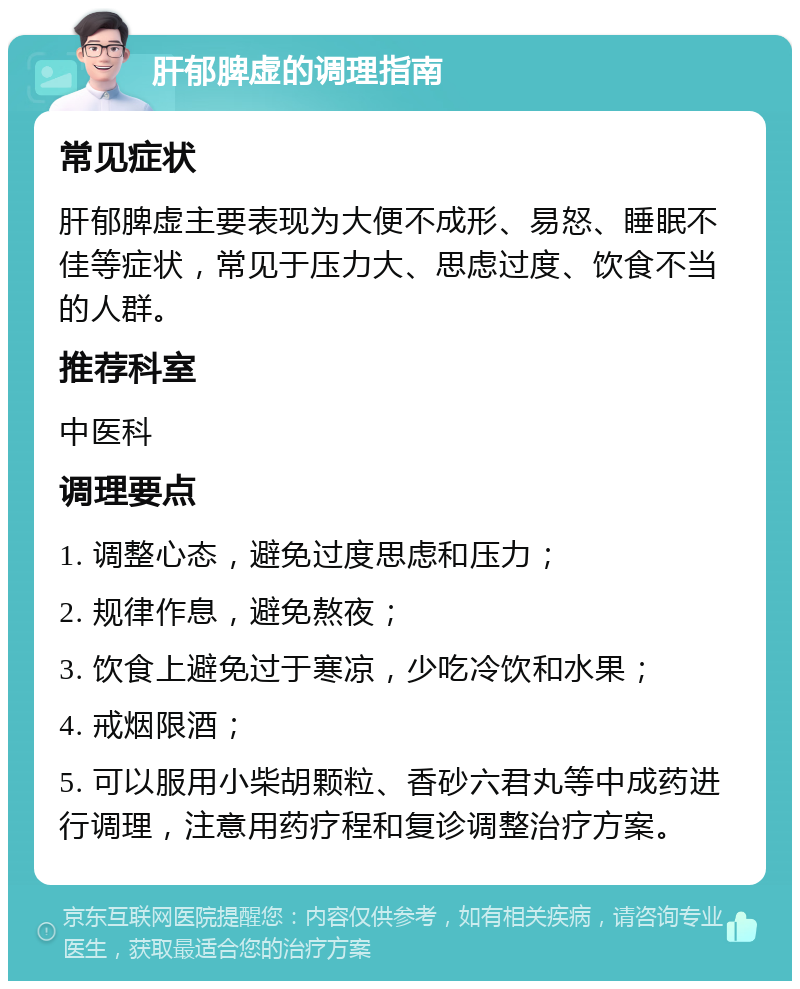 肝郁脾虚的调理指南

常见症状

肝郁脾虚主要表现为大便不成形、易怒、睡眠不佳等症状，常见于压力大、思虑过度、饮食不当的人群。

推荐科室

中医科

调理要点

1. 调整心态，避免过度思虑和压力；

2. 规律作息，避免熬夜；

3. 饮食上避免过于寒凉，少吃冷饮和水果；

4. 戒烟限酒；

5. 可以服用小柴胡颗粒、香砂六君丸等中成药进行调理，注意用药疗程和复诊调整治疗方案。

京东互联网医院提醒您：内容仅供参考，如有相关疾病，请咨询专业医生，获取最适合您的治疗方案